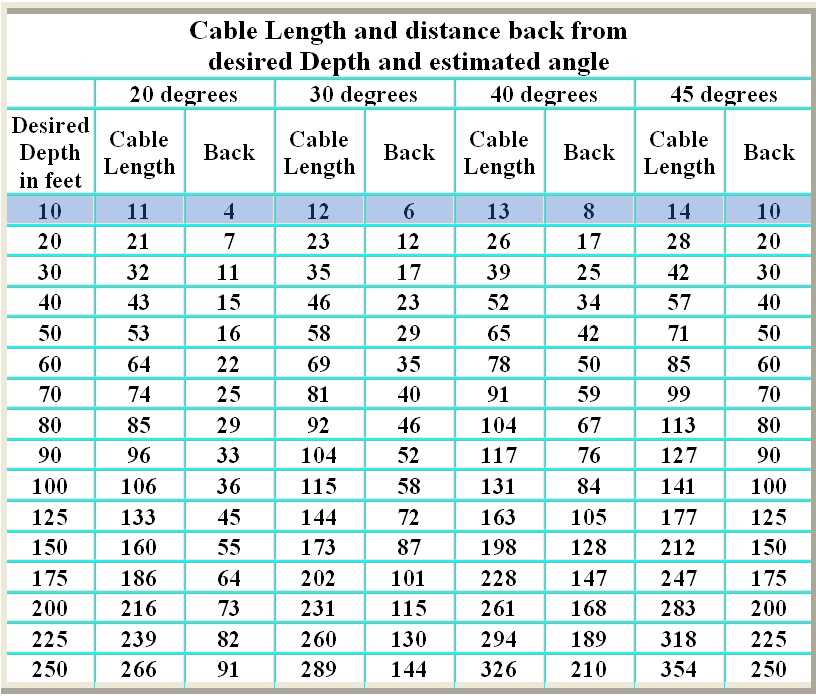 Cable Length and distance back from desired Depth and estimated angle

| | 20 degrees | | 30 degrees | | 40 degrees | | 45 degrees | |
|---|---|---|---|---|---|---|---|---|
| Desired Depth in feet | Cable Length | Back | Cable Length | Back | Cable Length | Back | Cable Length | Back |
| 10 | 11 | 4 | 12 | 6 | 13 | 8 | 14 | 10 |
| 20 | 21 | 7 | 23 | 12 | 26 | 17 | 28 | 20 |
| 30 | 32 | 11 | 35 | 17 | 39 | 25 | 42 | 30 |
| 40 | 43 | 15 | 46 | 23 | 52 | 34 | 57 | 40 |
| 50 | 53 | 16 | 58 | 29 | 65 | 42 | 71 | 50 |
| 60 | 64 | 22 | 69 | 35 | 78 | 50 | 85 | 60 |
| 70 | 74 | 25 | 81 | 40 | 91 | 59 | 99 | 70 |
| 80 | 85 | 29 | 92 | 46 | 104 | 67 | 113 | 80 |
| 90 | 96 | 33 | 104 | 52 | 117 | 76 | 127 | 90 |
| 100 | 106 | 36 | 115 | 58 | 131 | 84 | 141 | 100 |
| 125 | 133 | 45 | 144 | 72 | 163 | 105 | 177 | 125 |
| 150 | 160 | 55 | 173 | 87 | 198 | 128 | 212 | 150 |
| 175 | 186 | 64 | 202 | 101 | 228 | 147 | 247 | 175 |
| 200 | 216 | 73 | 231 | 115 | 261 | 168 | 283 | 200 |
| 225 | 239 | 82 | 260 | 130 | 294 | 189 | 318 | 225 |
| 250 | 266 | 91 | 289 | 144 | 326 | 210 | 354 | 250 |